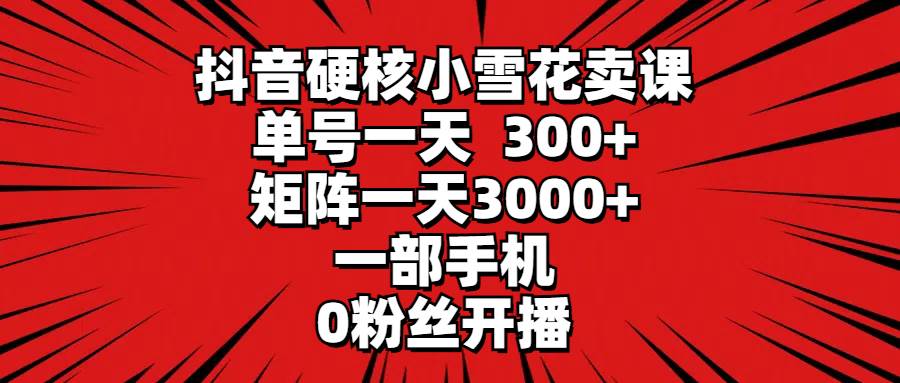 抖音硬核小雪花卖课
单号一天 300+
矩阵一天3000+
一部手机
0粉丝开播